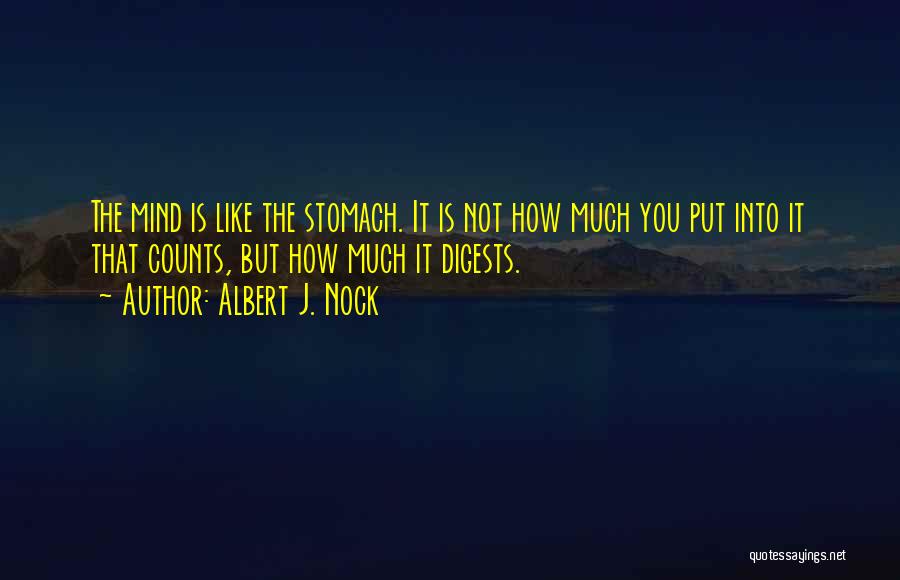 The mind is like the stomach. It is not how much you put into it that counts, but how much it digests.
~ Author: Albert J. Nock

quotessayings.net